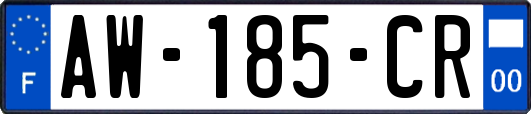 F
AW-185-CR
00